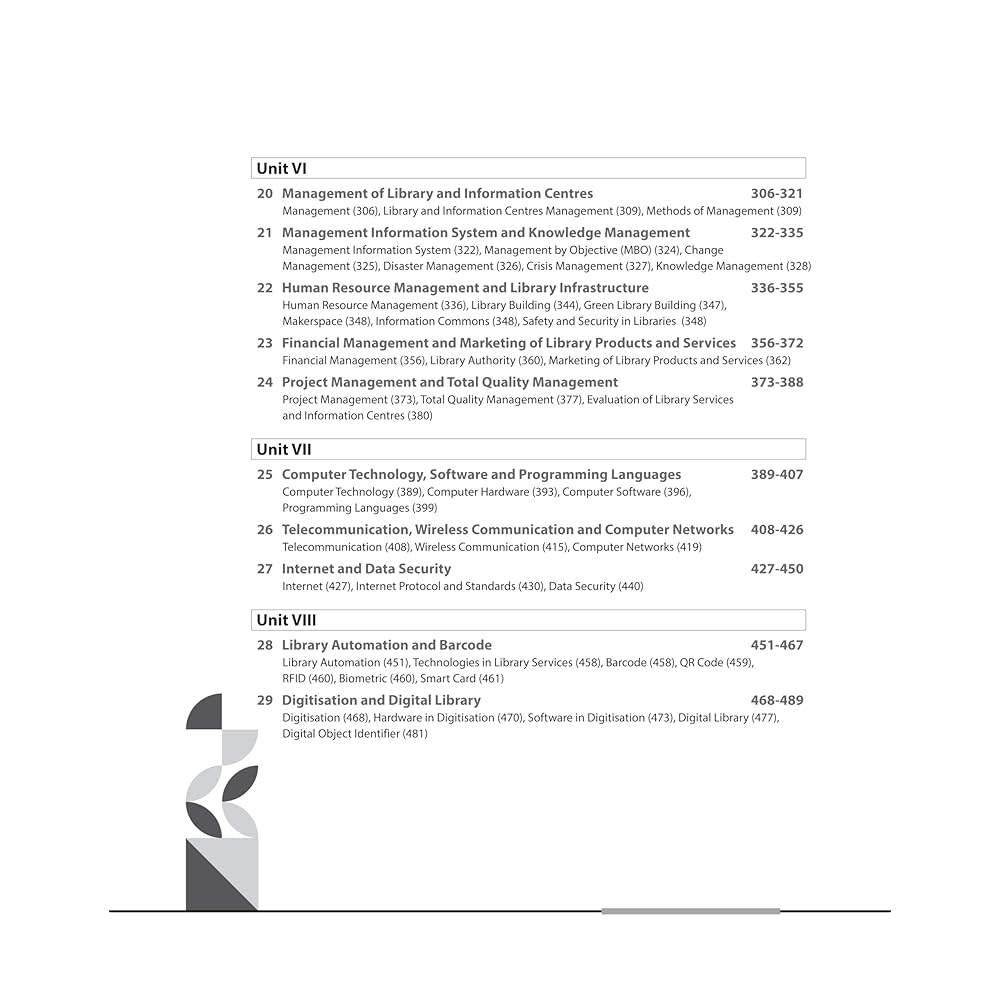 Unit VI

20 Management of Library and Information Centres 306-321
Management (306), Library and Information Centres Management (309), Methods of Management (309)

21 Management Information System and Knowledge Management 322-335
Management Information System (322), Management by Objective (MBO) (324), Change Management (325), Disaster Management (326), Crisis Management (327), Knowledge Management (328)

22 Human Resource Management and Library Infrastructure 336-355
Human Resource Management (336), Library Building (344), Green Library Building (347), Makerspace (348), Information Commons (348), Safety and Security in Libraries (348)

23 Financial Management and Marketing of Library Products and Services 356-372
Financial Management (356), Library Authority (360), Marketing of Library Products and Services (362)

24 Project Management and Total Quality Management 373-388
Project Management (373), Total Quality Management (377), Evaluation of Library Services and Information Centres (380)

Unit VII

25 Computer Technology, Software and Programming Languages 389-407
Computer Technology (389), Computer Hardware (393), Computer Software (396), Programming Languages (399)

26 Telecommunication, Wireless Communication and Computer Networks 408-426
Telecommunication (408), Wireless Communication (415), Computer Networks (419)

27 Internet and Data Security 427-450
Internet (427), Internet Protocol and Standards (430), Data Security (440)

Unit VIII

28 Library Automation and Barcode 451-467
Library Automation (451), Technologies in Library Services (458), Barcode (458), QR Code (459), RFID (460), Biometric (460), Smart Card (461)

29 Digitisation and Digital Library 468-489
Digitisation (468), Hardware in Digitisation (470), Software in Digitisation (473), Digital Library (477), Digital Object Identifier (481)